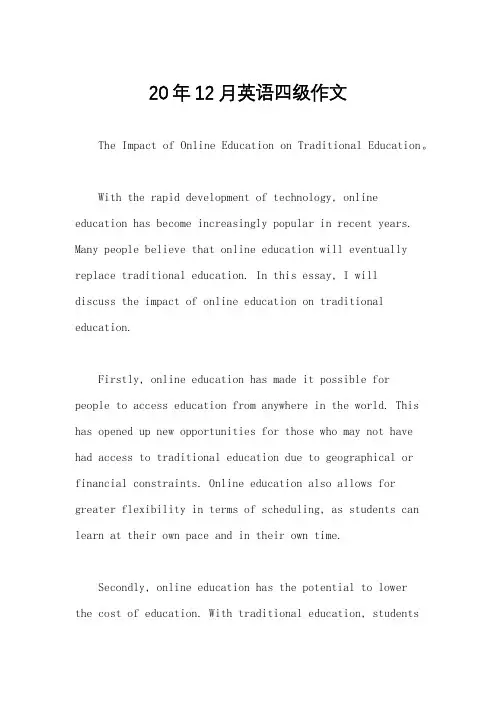 20年12月英语四级作文

The Impact of Online Education on Traditional Education。

With the rapid development of technology, online education has become increasingly popular in recent years. Many people believe that online education will eventually replace traditional education. In this essay, I will discuss the impact of online education on traditional education.

Firstly, online education has made it possible for people to access education from anywhere in the world. This has opened up new opportunities for those who may not have had access to traditional education due to geographical or financial constraints. Online education also allows for greater flexibility in terms of scheduling, as students can learn at their own pace and in their own time.

Secondly, online education has the potential to lower the cost of education. With traditional education, students